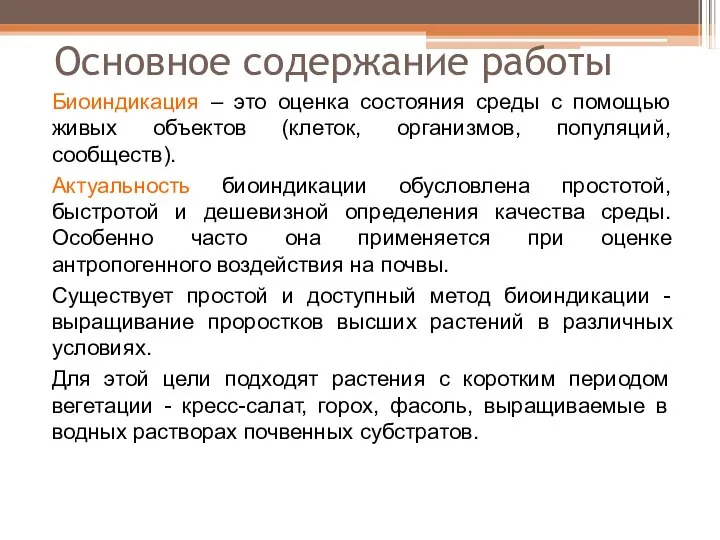 Основное содержание работы

Биоиндикация – это оценка состояния среды с помощью живых объектов (клеток, организмов, популяций, сообществ).

Актуальность биоиндикации обусловлена простотой, быстротой и дешевизной определения качества среды. Особенно часто она применяется при оценке антропогенного воздействия на почвы.

Существует простой и доступный метод биоиндикации - выращивание проростков высших растений в различных условиях.

Для этой цели подходят растения с коротким периодом вегетации - кресс-салат, горох, фасоль, выращиваемые в водных растворах почвенных субстратов.